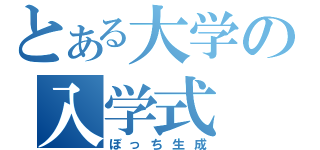 とある大学の入学式
ぼっち生成